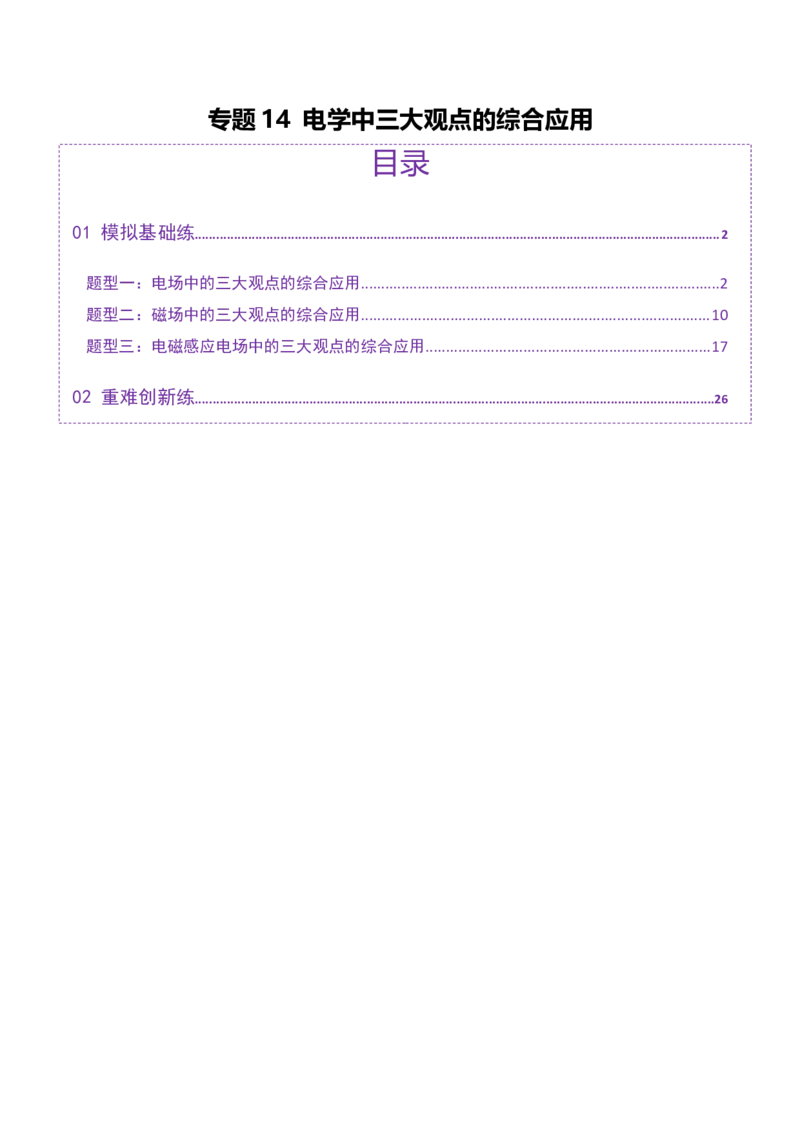 专题14 电学中三大观点的综合应用

目录

01 模拟基础练 2

题型一：电场中的三大观点的综合应用 2

题型二：磁场中的三大观点的综合应用 10

题型三：电磁感应电场中的三大观点的综合应用 17

02 重难创新练 26